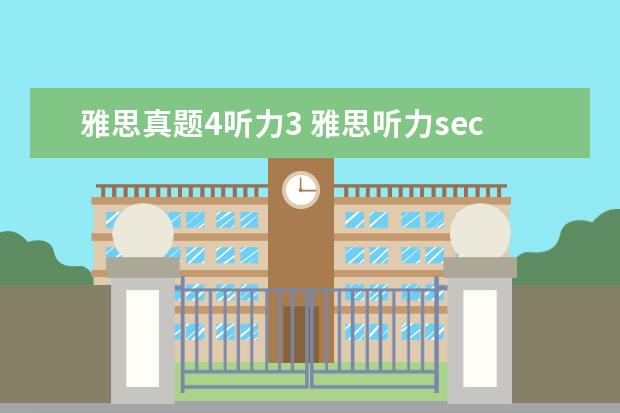 雅思真题4听力3 雅思听力sec